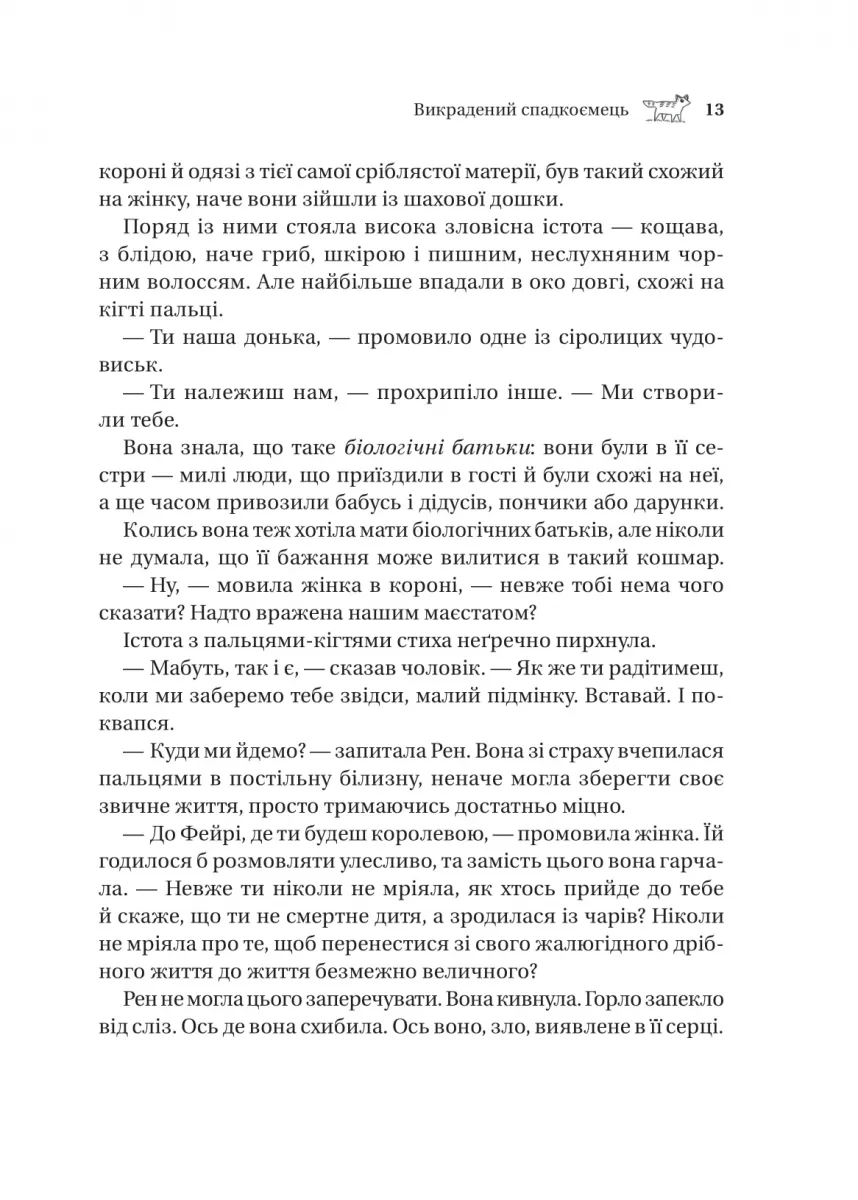 Викрадений спадкоємець 13

короні й одязі з тієї самої сріблястої матерії, був такий схожий на жінку, наче вони зійшли із шахової дошки.

Поряд із ними стояла висока зловісна істота — кощава, з блідою, наче гриб, шкірою і пишним, неслухняним чорним волоссям. Але найбільше впадали в око довгі, схожі на кігті пальці.

— Ти наша донька, — промовило одне із сіролицих чудовиськ.

— Ти належиш нам, — прохрипіло інше. — Ми створили тебе.

Вона знала, що таке біологічні батьки: вони були в її сестри — милі люди, що приїздили в гості й були схожі на неї, а ще часом привозили бабусь і дідусів, пончики або дарунки.

Колись вона теж хотіла мати біологічних батьків, але ніколи не думала, що її бажання може вилитися в такий кошмар.

— Ну, — мовила жінка в короні, — невже тобі нема чого сказати? Надто вражена нашим маєстатом?

Істота з пальцями-кігтями стиха неґречно пирхнула.

— Мабуть, так і є, — сказав чоловік. — Як же ти радітимеш, коли ми заберемо тебе звідси, малий підмінку. Вставай. І поквапся.

— Куди ми йдемо? — запитала Рен. Вона зі страху вчепилася пальцями в постільну білизну, неначе могла зберегти своє звичне життя, просто тримаючись достатньо міцно.

— До Фейрі, де ти будеш королевою, — промовила жінка. Їй годилося б розмовляти улесливо, та замість цього вона гарчала. — Невже ти ніколи не мріяла, як хтось прийде до тебе й скаже, що ти не смертне дитя, а зродилася із чарів? Ніколи не мріяла про те, щоб перенестися зі свого жалюгідного дрібного життя до життя безмежно величного?

Рен не могла цього заперечувати. Вона кивнула. Горло запекло від сліз. Ось де вона схибила. Ось воно, зло, виявлене в її серці.